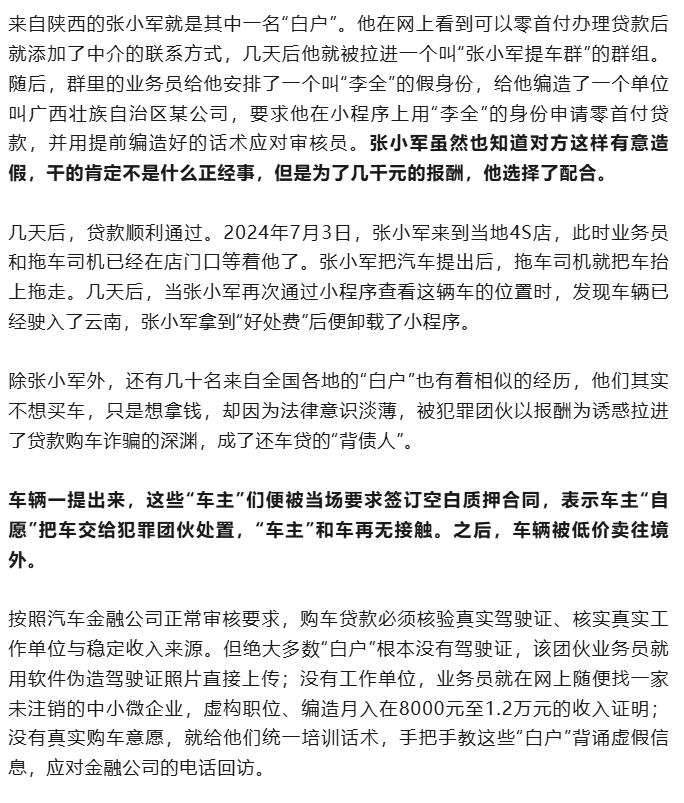 来自陕西的张小军就是其中一名“白户”。他在网上看到可以零首付办理贷款后就添加了中介的联系方式，几天后他就被拉进一个叫“张小军提车群”的群组。随后，群里的业务员给他安排了一个叫“李全”的假身份，给他编造了一个单位叫广西壮族自治区某公司，要求他在小程序上用“李全”的身份申请零首付贷款，并用提前编造好的话术应对审核员。张小军虽然也知道对方这样有意造假，干的肯定不是什么正经事，但是为了几千元的报酬，他选择了配合。

几天后，贷款顺利通过。2024年7月3日，张小军来到当地4S店，此时业务员和拖车司机已经在店门口等着他了。张小军把汽车提出后，拖车司机就把车抬上拖走。几天后，当张小军再次通过小程序查看这辆车的位置时，发现车辆已经驶入了云南，张小军拿到“好处费”后便卸载了小程序。

除张小军外，还有几十名来自全国各地的“白户”也有着相似的经历，他们其实不想买车，只是想拿钱，却因为法律意识淡薄，被犯罪团伙以报酬为诱惑拉进了贷款购车诈骗的深渊，成了还车贷的“背债人”。

车辆一提出来，这些“车主”们便被当场要求签订空白质押合同，表示车主“自愿”把车交给犯罪团伙处置，“车主”和车再无接触。之后，车辆被低价卖往境外。

按照汽车金融公司正常审核要求，购车贷款必须核验真实驾驶证、核实真实工作单位与稳定收入来源。但绝大多数“白户”根本没有驾驶证，该团伙业务员就用软件伪造驾驶证照片直接上传；没有工作单位，业务员就在网上随便找一家未注销的中小微企业，虚构职位、编造月入在8000元至1.2万元的收入证明；没有真实购车意愿，就给他们统一培训话术，手把手教这些“白户”背诵虚假信息，应对金融公司的电话回访。